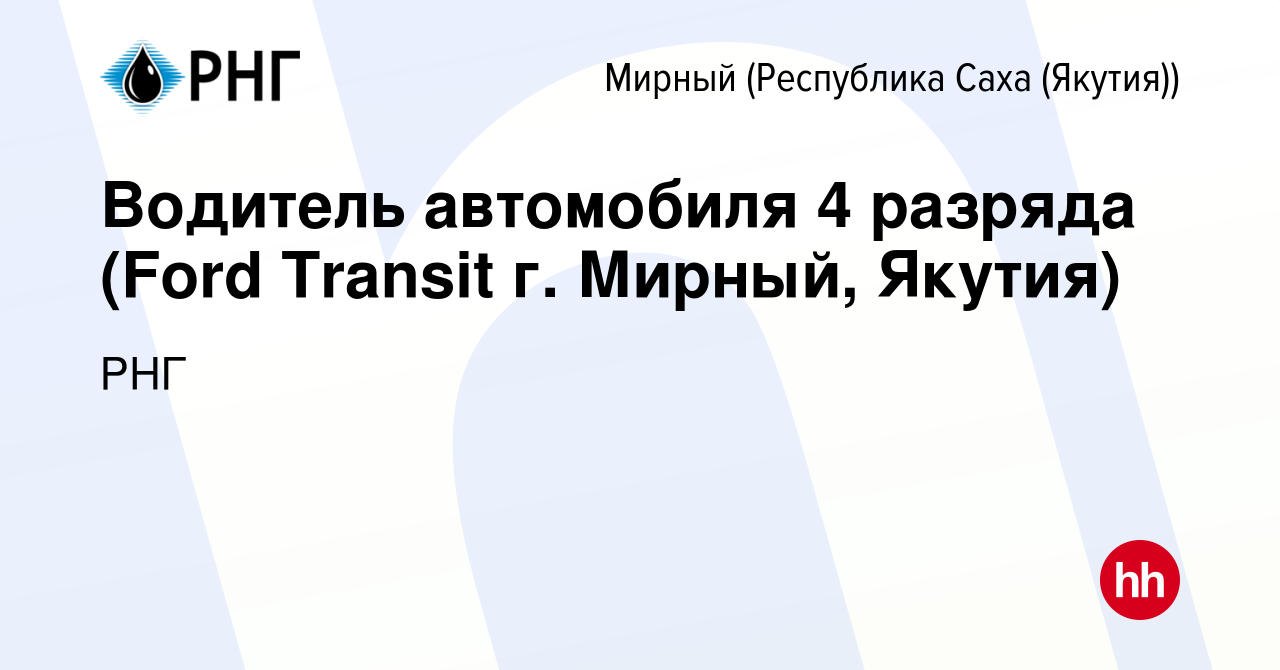 РНГ

Мирный (Республика Саха (Якутия))

Водитель автомобиля 4 разряда (Ford Transit г. Мирный, Якутия)

РНГ

hh